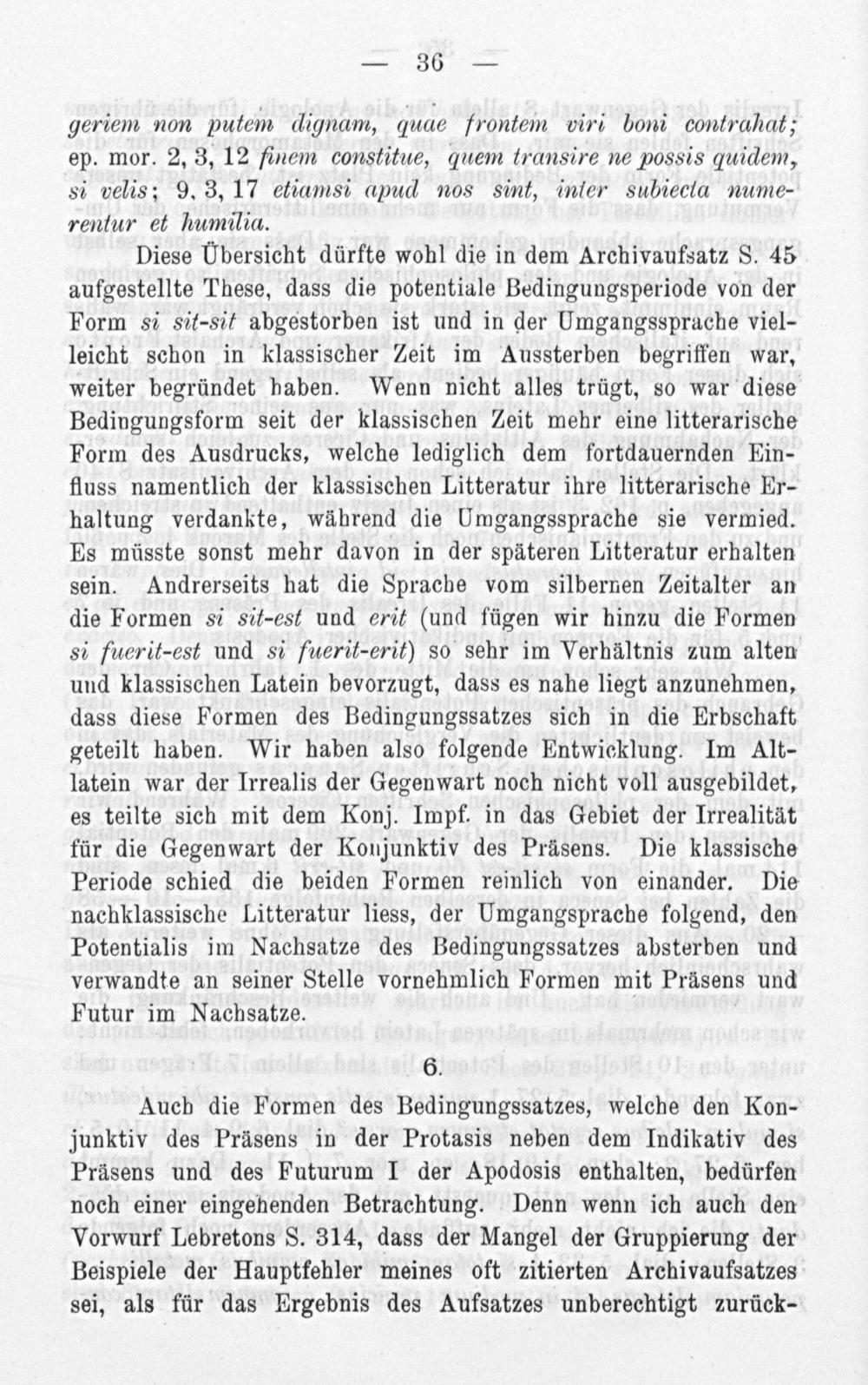 — 36 —

geriem non putem dignam, quae frontem viri boni contrahat; ep. mor. 2, 3, 12 finem constitue, quem transire ne possis quidem, si velis; 9, 3, 17 etiamsi apud nos sint, inter subiecta numerentur et humilia.

Diese Übersicht dürfte wohl die in dem Archivaufsatz S. 45 aufgestellte These, dass die potentiale Bedingungsperiode von der Form si sit-sit abgestorben ist und in der Umgangssprache vielleicht schon in klassischer Zeit im Aussterben begriffen war, weiter begründet haben. Wenn nicht alles trügt, so war diese Bedingungsform seit der klassischen Zeit mehr eine litterarische Form des Ausdrucks, welche lediglich dem fortdauernden Einfluss namentlich der klassischen Litteratur ihre litterarische Erhaltung verdankte, während die Umgangssprache sie vermied. Es müsste sonst mehr davon in der späteren Litteratur erhalten sein. Andrerseits hat die Sprache vom silbernen Zeitalter an die Formen si sit-est und erit (und fügen wir hinzu die Formen si fuerit-est und si fuerit-erit) so sehr im Verhältnis zum alten und klassischen Latein bevorzugt, dass es nahe liegt anzunehmen, dass diese Formen des Bedingungssatzes sich in die Erbschaft geteilt haben. Wir haben also folgende Entwicklung. Im Altlatein war der Irrealis der Gegenwart noch nicht voll ausgebildet, es teilte sich mit dem Konj. Impf. in das Gebiet der Irrealität für die Gegenwart der Konjunktiv des Präsens. Die klassische Periode schied die beiden Formen reinlich von einander. Die nachklassische Litteratur liess, der Umgangsprache folgend, den Potentialis im Nachsatze des Bedingungssatzes absterben und verwandte an seiner Stelle vornehmlich Formen mit Präsens und Futur im Nachsatze.

6.

Auch die Formen des Bedingungssatzes, welche den Konjunktiv des Präsens in der Protasis neben dem Indikativ des Präsens und des Futurum I der Apodosis enthalten, bedürfen noch einer eingehenden Betrachtung. Denn wenn ich auch den Vorwurf Lebretons S. 314, dass der Mangel der Gruppierung der Beispiele der Hauptfehler meines oft zitierten Archivaufsatzes sei, als für das Ergebnis des Aufsatzes unberechtigt zurück-